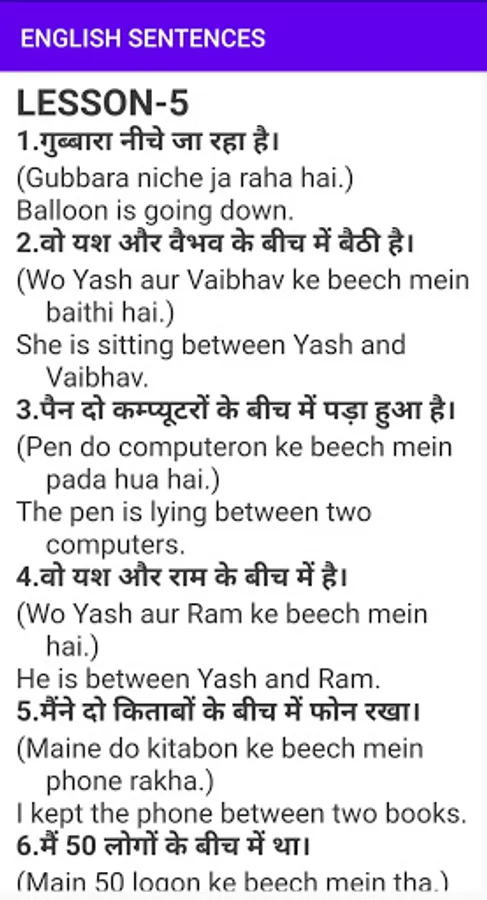 ENGLISH SENTENCES

LESSON-5

1.गुब्बारा नीचे जा रहा है।
(Gubbara niche ja raha hai.)
Balloon is going down.

2.वो यश और वैभव के बीच में बैठी है।
(Wo Yash aur Vaibhav ke beech mein baithi hai.)
She is sitting between Yash and Vaibhav.

3.पैन दो कम्प्यूटरों के बीच में पड़ा हुआ है।
(Pen do computeron ke beech mein pada hua hai.)
The pen is lying between two computers.

4.वो यश और राम के बीच में है।
(Wo Yash aur Ram ke beech mein hai.)
He is between Yash and Ram.

5.मैंने दो किताबों के बीच में फोन रखा।
(Maine do kitabon ke beech mein phone rakha.)
I kept the phone between two books.

6.मैं 50 लोगों के बीच में था।
(Main 50 logon ke beech mein tha.)